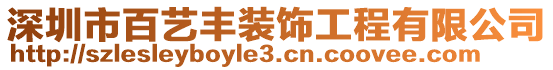 深圳市百艺丰装饰工程有限公司
http://szlesleyboyle3.cn.coovee.com